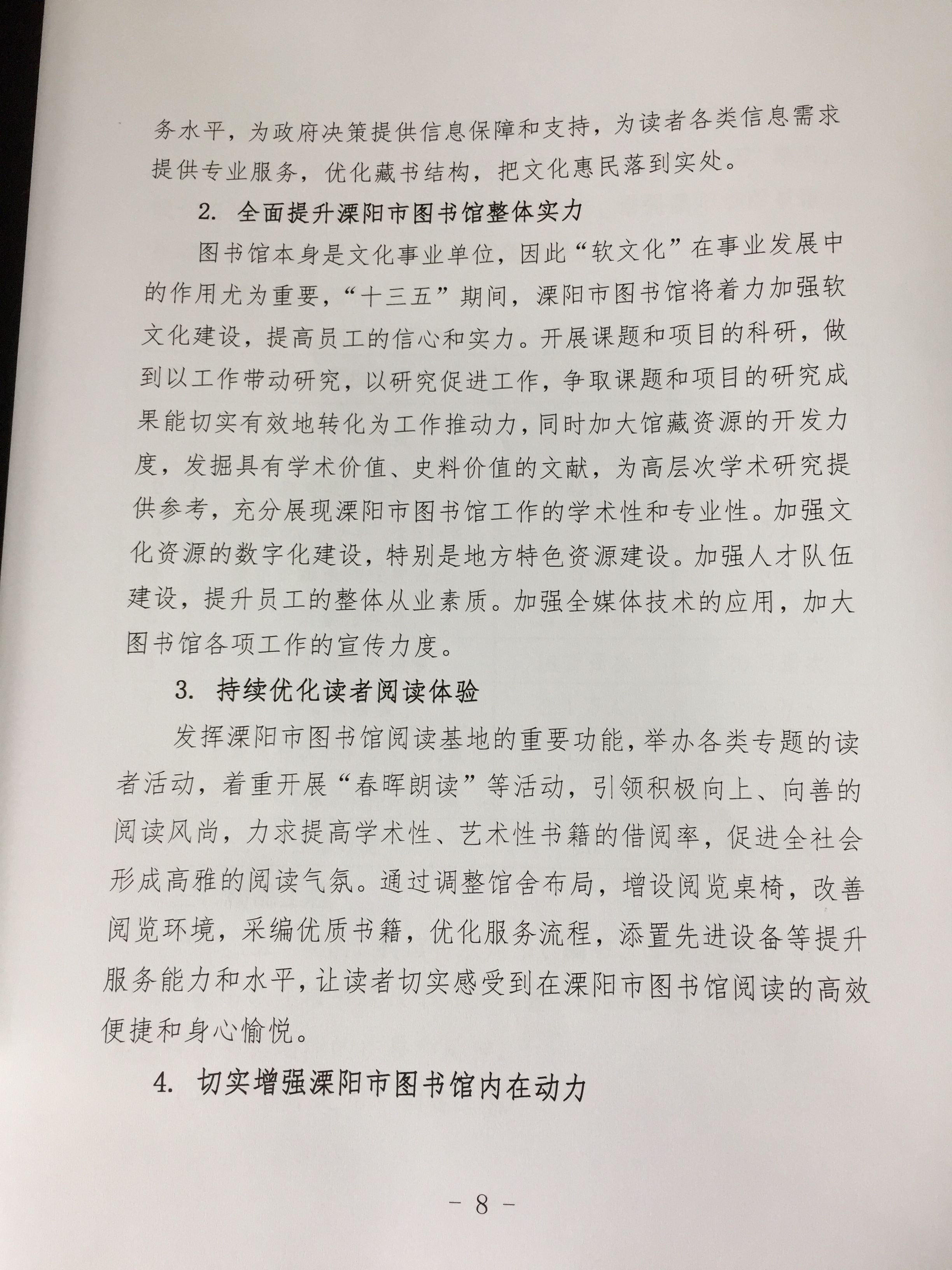 务水平，为政府决策提供信息保障和支持，为读者各类信息需求提供专业服务，优化藏书结构，把文化惠民落到实处。

2. 全面提升溧阳市图书馆整体实力

图书馆本身是文化事业单位，因此“软文化”在事业发展中的作用尤为重要，“十三五”期间，溧阳市图书馆将着力加强软文化建设，提高员工的信心和实力。开展课题和项目的科研，做到以工作带动研究，以研究促进工作，争取课题和项目的研究成果能切实有效地转化为工作推动力，同时加大馆藏资源的开发力度，发掘具有学术价值、史料价值的文献，为高层次学术研究提供参考，充分展现溧阳市图书馆工作的学术性和专业性。加强文化资源的数字化建设，特别是地方特色资源建设。加强人才队伍建设，提升员工的整体从业素质。加强全媒体技术的应用，加大图书馆各项工作的宣传力度。

3. 持续优化读者阅读体验

发挥溧阳市图书馆阅读基地的重要功能，举办各类专题的读者活动，着重开展“春晖朗读”等活动，引领积极向上、向善的阅读风尚，力求提高学术性、艺术性书籍的借阅率，促进全社会形成高雅的阅读气氛。通过调整馆舍布局，增设阅览桌椅，改善阅览环境，采编优质书籍，优化服务流程，添置先进设备等提升服务能力和水平，让读者切实感受到在溧阳市图书馆阅读的高效便捷和身心愉悦。

4. 切实增强溧阳市图书馆内在动力

－ 8 －